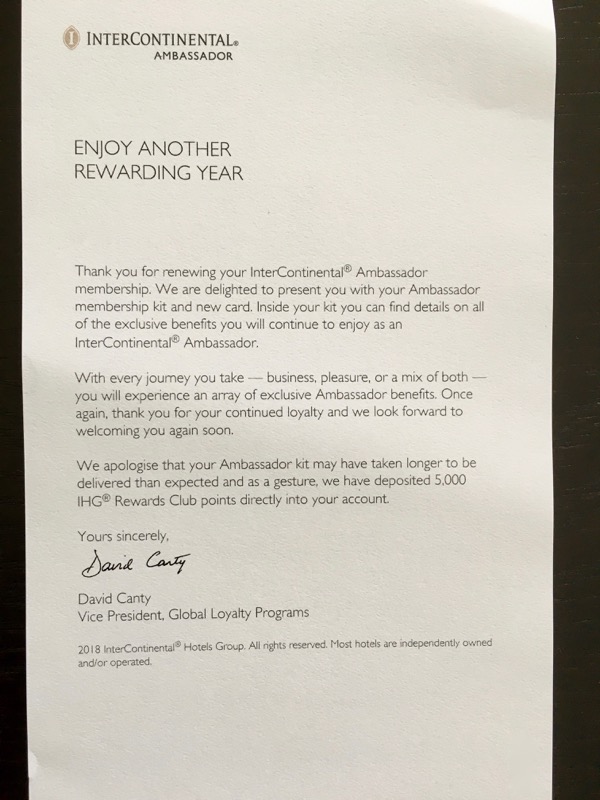 INTERCONTINENTAL®
AMBASSADOR

ENJOY ANOTHER REWARDING YEAR

Thank you for renewing your InterContinental® Ambassador membership. We are delighted to present you with your Ambassador membership kit and new card. Inside your kit you can find details on all of the exclusive benefits you will continue to enjoy as an InterContinental® Ambassador.

With every journey you take — business, pleasure, or a mix of both — you will experience an array of exclusive Ambassador benefits. Once again, thank you for your continued loyalty and we look forward to welcoming you again soon.

We apologise that your Ambassador kit may have taken longer to be delivered than expected and as a gesture, we have deposited 5,000 IHG® Rewards Club points directly into your account.

Yours sincerely,

David Canty

David Canty
Vice President, Global Loyalty Programs

2018 InterContinental® Hotels Group. All rights reserved. Most hotels are independently owned and/or operated.